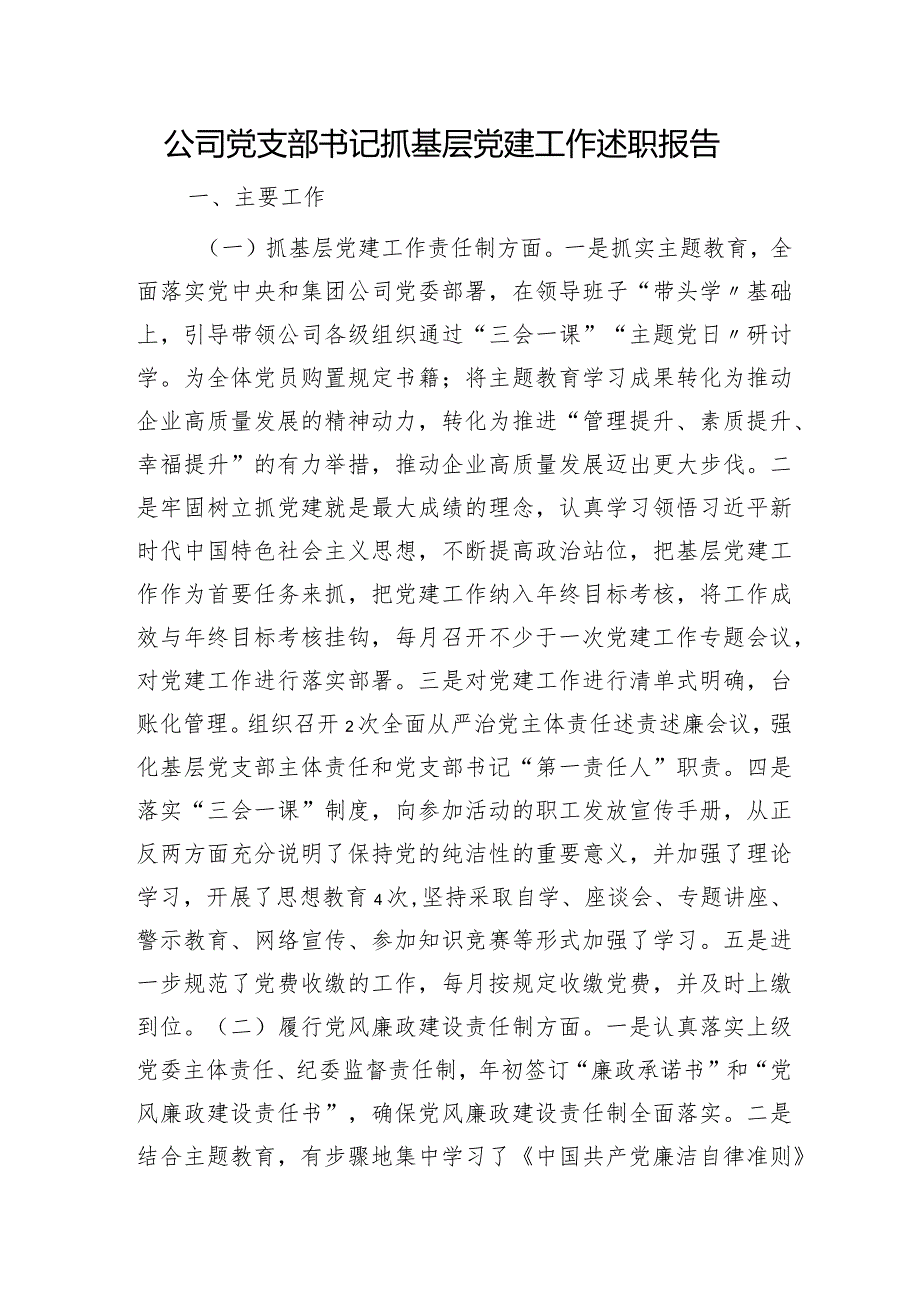 公司党支部书记抓基层党建工作述职报告

一、主要工作

（一）抓基层党建工作责任制方面。一是抓实主题教育，全面落实党中央和集团公司党委部署，在领导班子“带头学〃基础上，引导带领公司各级组织通过“三会一课”“主题党日〃研讨学。为全体党员购置规定书籍；将主题教育学习成果转化为推动企业高质量发展的精神动力，转化为推进“管理提升、素质提升、幸福提升”的有力举措，推动企业高质量发展迈出更大步伐。二是牢固树立抓党建就是最大成绩的理念，认真学习领悟习近平新时代中国特色社会主义思想，不断提高政治站位，把基层党建工作作为首要任务来抓，把党建工作纳入年终目标考核，将工作成效与年终目标考核挂钩，每月召开不少于一次党建工作专题会议，对党建工作进行落实部署。三是对党建工作进行清单式明确，台账化管理。组织召开2次全面从严治党主体责任述责述廉会议，强化基层党支部主体责任和党支部书记“第一责任人”职责。四是落实“三会一课”制度，向参加活动的职工发放宣传手册，从正反两方面充分说明了保持党的纯洁性的重要意义，并加强了理论学习，开展了思想教育4次,坚持采取自学、座谈会、专题讲座、警示教育、网络宣传、参加知识竞赛等形式加强了学习。五是进一步规范了党费收缴的工作，每月按规定收缴党费，并及时上缴到位。（二）履行党风廉政建设责任制方面。一是认真落实上级党委主体责任、纪委监督责任制，年初签订“廉政承诺书”和“党风廉政建设责任书”，确保党风廉政建设责任制全面落实。二是结合主题教育，有步骤地集中学习了《中国共产党廉洁自律准则》